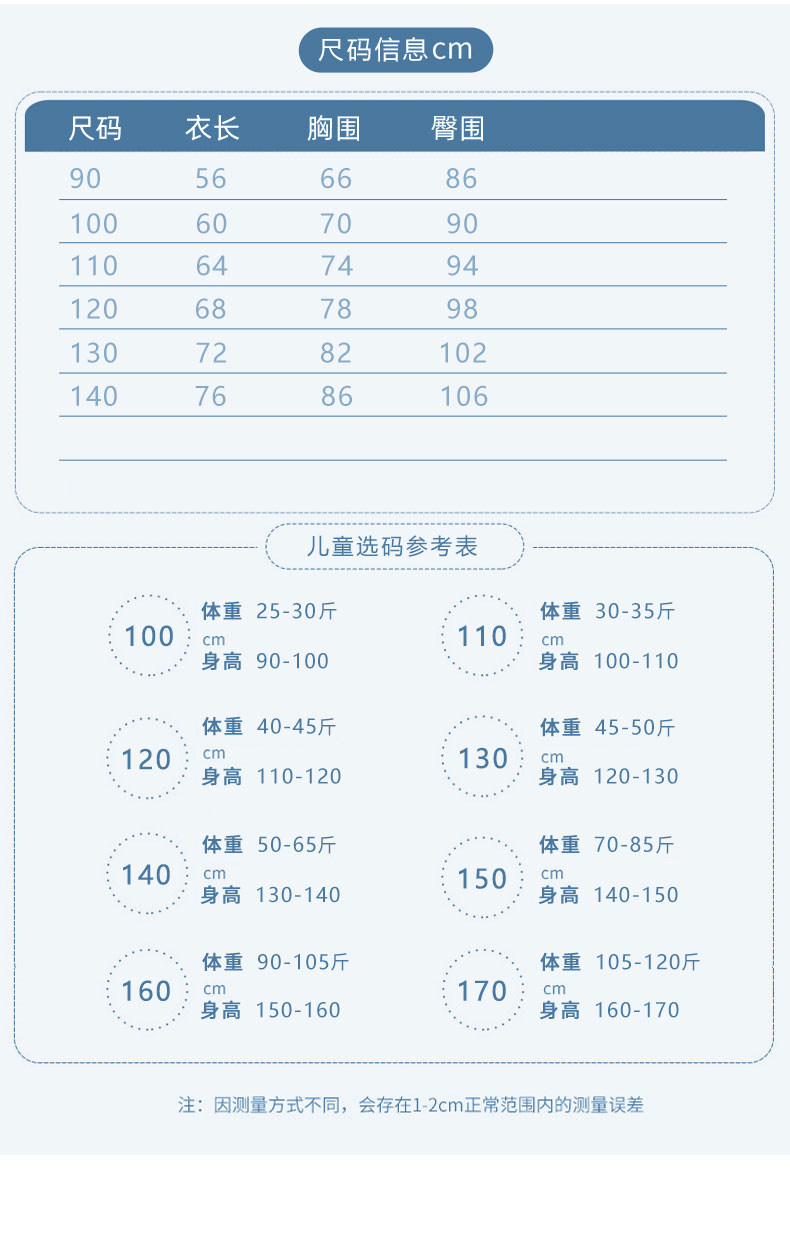 尺码信息cm

| 尺码 | 衣长 | 胸围 | 臀围 |
|---|---|---|---|
| 90 | 56 | 66 | 86 |
| 100 | 60 | 70 | 90 |
| 110 | 64 | 74 | 94 |
| 120 | 68 | 78 | 98 |
| 130 | 72 | 82 | 102 |
| 140 | 76 | 86 | 106 |

儿童选码参考表

100 cm 体重 25-30斤 身高 90-100

110 cm 体重 30-35斤 身高 100-110

120 cm 体重 40-45斤 身高 110-120

130 cm 体重 45-50斤 身高 120-130

140 cm 体重 50-65斤 身高 130-140

150 cm 体重 70-85斤 身高 140-150

160 cm 体重 90-105斤 身高 150-160

170 cm 体重 105-120斤 身高 160-170

注：因测量方式不同，会存在1-2cm正常范围内的测量误差